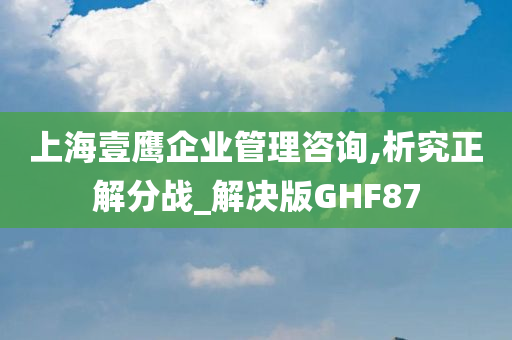 上海壹鹰企业管理咨询,析究正解分战_解决版GHF87